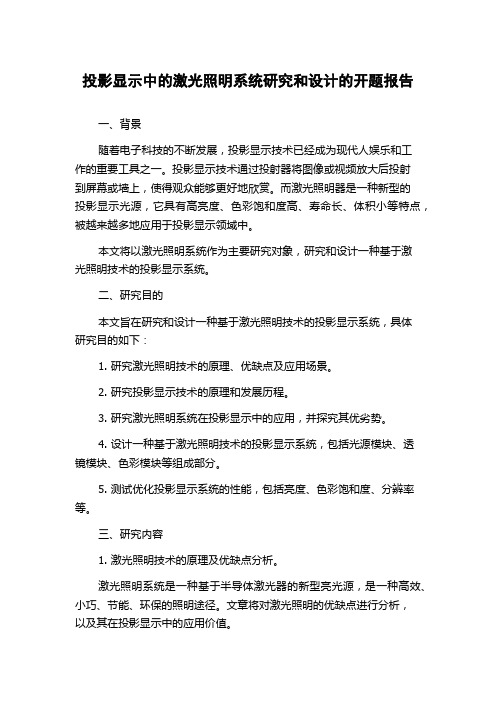 投影显示中的激光照明系统研究和设计的开题报告

一、背景

随着电子科技的不断发展，投影显示技术已经成为现代人娱乐和工作的重要工具之一。投影显示技术通过投射器将图像或视频放大后投射到屏幕或墙上，使得观众能够更好地欣赏。而激光照明器是一种新型的投影显示光源，它具有高亮度、色彩饱和度高、寿命长、体积小等特点，被越来越多地应用于投影显示领域中。

本文将以激光照明系统作为主要研究对象，研究和设计一种基于激光照明技术的投影显示系统。

二、研究目的

本文旨在研究和设计一种基于激光照明技术的投影显示系统，具体研究目的如下：

1. 研究激光照明技术的原理、优缺点及应用场景。

2. 研究投影显示技术的原理和发展历程。

3. 研究激光照明系统在投影显示中的应用，并探究其优劣势。

4. 设计一种基于激光照明技术的投影显示系统，包括光源模块、透镜模块、色彩模块等组成部分。

5. 测试优化投影显示系统的性能，包括亮度、色彩饱和度、分辨率等。

三、研究内容

1. 激光照明技术的原理及优缺点分析。

激光照明系统是一种基于半导体激光器的新型亮光源，是一种高效、小巧、节能、环保的照明途径。文章将对激光照明的优缺点进行分析，以及其在投影显示中的应用价值。